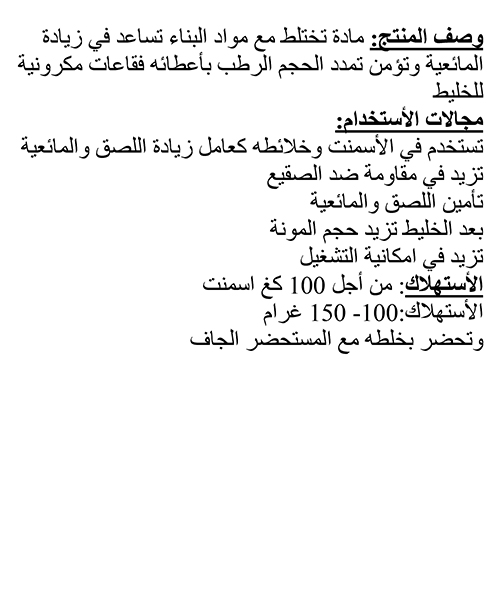 وصف المنتج: مادة تختلط مع مواد البناء تساعد في زيادة المائعية وتؤمن تمدد الحجم الرطب بأعطائه فقاعات مكرونية للخليط
مجالات الأستخدام:
تستخدم في الأسمنت وخلائطه كعامل زيادة اللصق والمائعية
تزيد في مقاومة ضد الصقيع
تأمين اللصق والمائعية
بعد الخليط تزيد حجم المونة
تزيد في امكانية التشغيل
الأستهلاك: من أجل 100 كغ اسمنت
الأستهلاك:100- 150 غرام
وتحضر بخلطه مع المستحضر الجاف